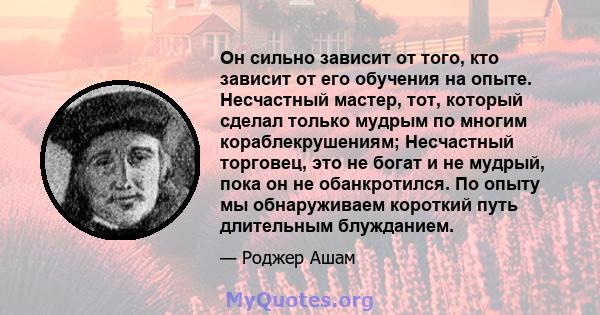 Он сильно зависит от того, кто зависит от его обучения на опыте. Несчастный мастер, тот, который сделал только мудрым по многим кораблекрушениям; Несчастный торговец, это не богат и не мудрый, пока он не обанкротился. По опыту мы обнаруживаем короткий путь длительным блужданием.

— Роджер Ашам

MyQuotes.org